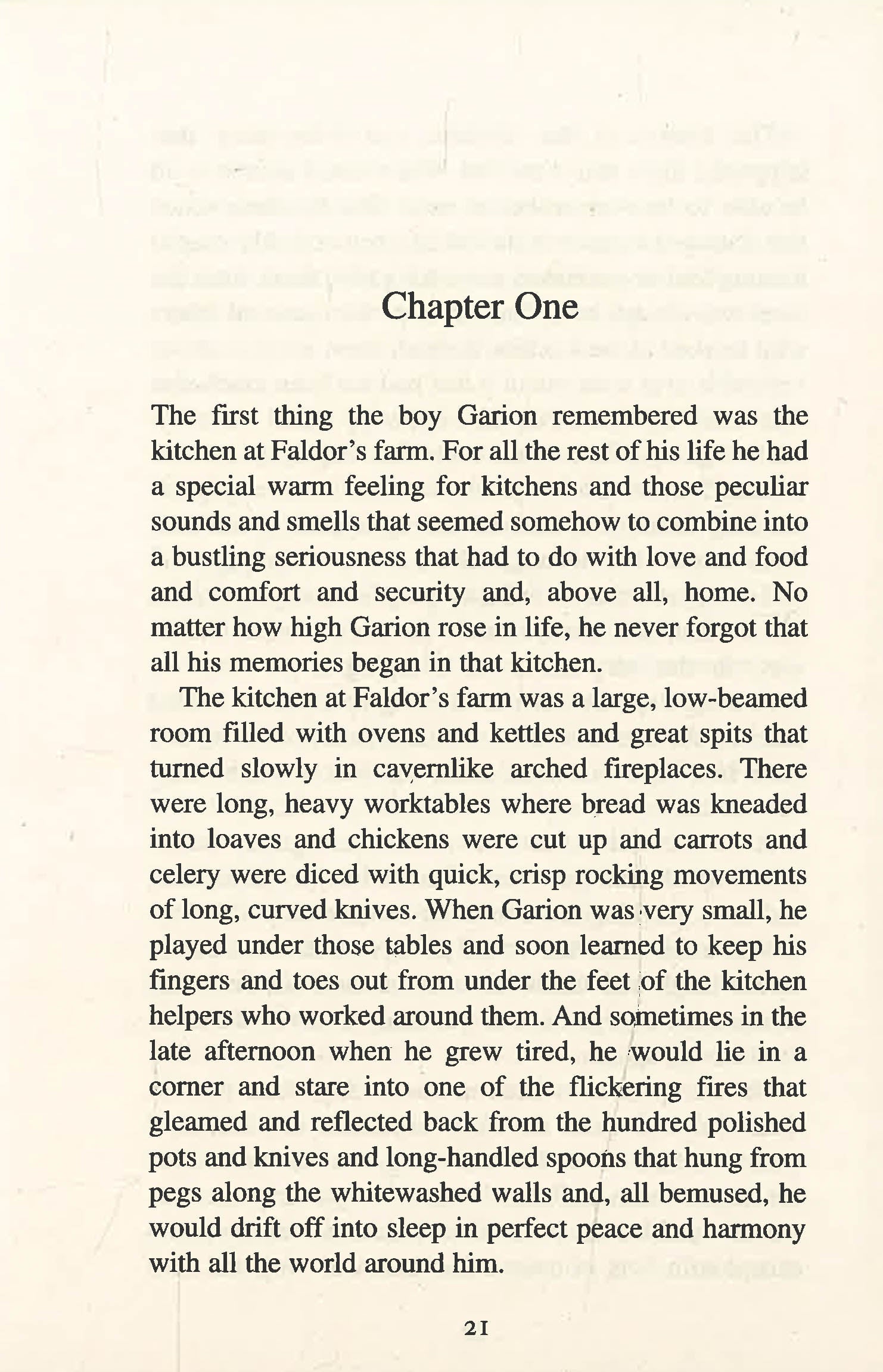 Chapter One

The first thing the boy Garion remembered was the kitchen at Faldor's farm. For all the rest of his life he had a special warm feeling for kitchens and those peculiar sounds and smells that seemed somehow to combine into a bustling seriousness that had to do with love and food and comfort and security and, above all, home. No matter how high Garion rose in life, he never forgot that all his memories began in that kitchen.

The kitchen at Faldor's farm was a large, low-beamed room filled with ovens and kettles and great spits that turned slowly in cavernlike arched fireplaces. There were long, heavy worktables where bread was kneaded into loaves and chickens were cut up and carrots and celery were diced with quick, crisp rocking movements of long, curved knives. When Garion was very small, he played under those tables and soon learned to keep his fingers and toes out from under the feet of the kitchen helpers who worked around them. And sometimes in the late afternoon when he grew tired, he would lie in a corner and stare into one of the flickering fires that gleamed and reflected back from the hundred polished pots and knives and long-handled spoons that hung from pegs along the whitewashed walls and, all bemused, he would drift off into sleep in perfect peace and harmony with all the world around him.

21